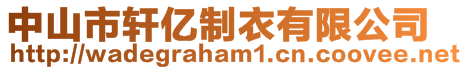 中山市轩亿制衣有限公司
http://wadegraham1.cn.coovee.net